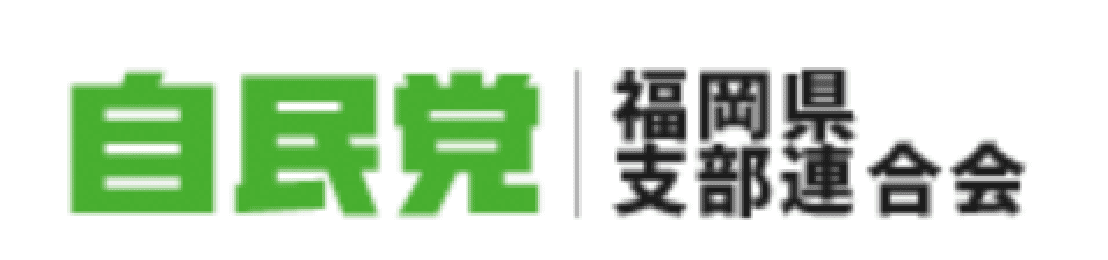 自民党
福岡県
支部連合会